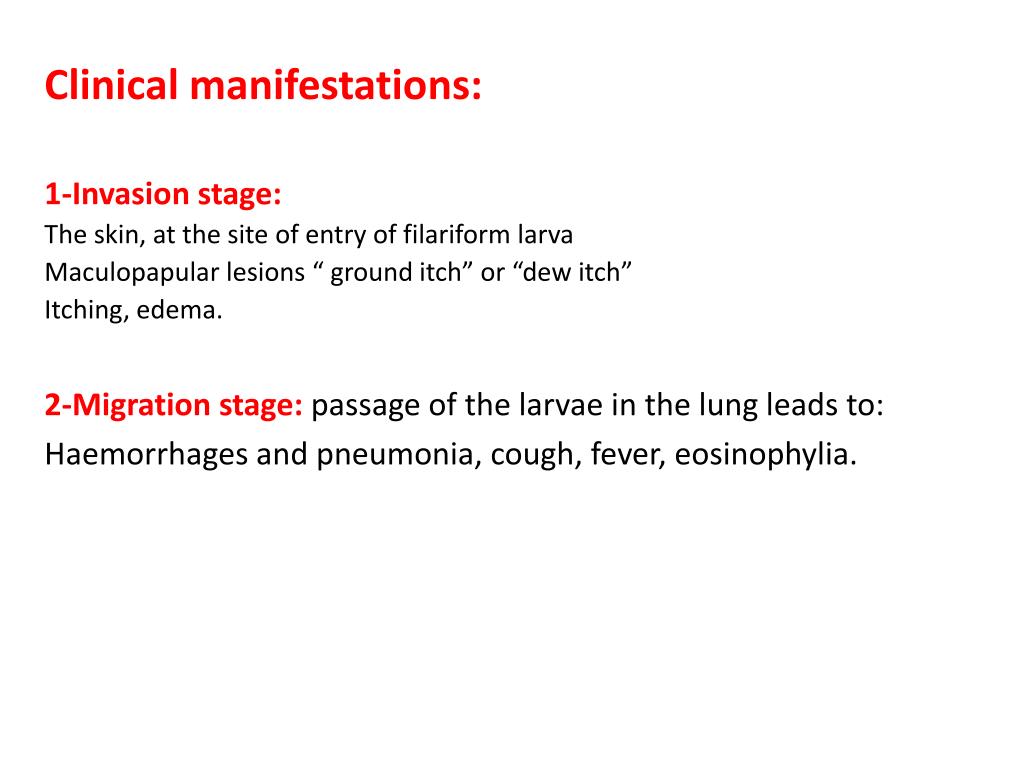 Clinical manifestations:

1-Invasion stage:
The skin, at the site of entry of filariform larva
Maculopapular lesions “ ground itch” or “dew itch”
Itching, edema.

2-Migration stage: passage of the larvae in the lung leads to:
Haemorrhages and pneumonia, cough, fever, eosinophylia.